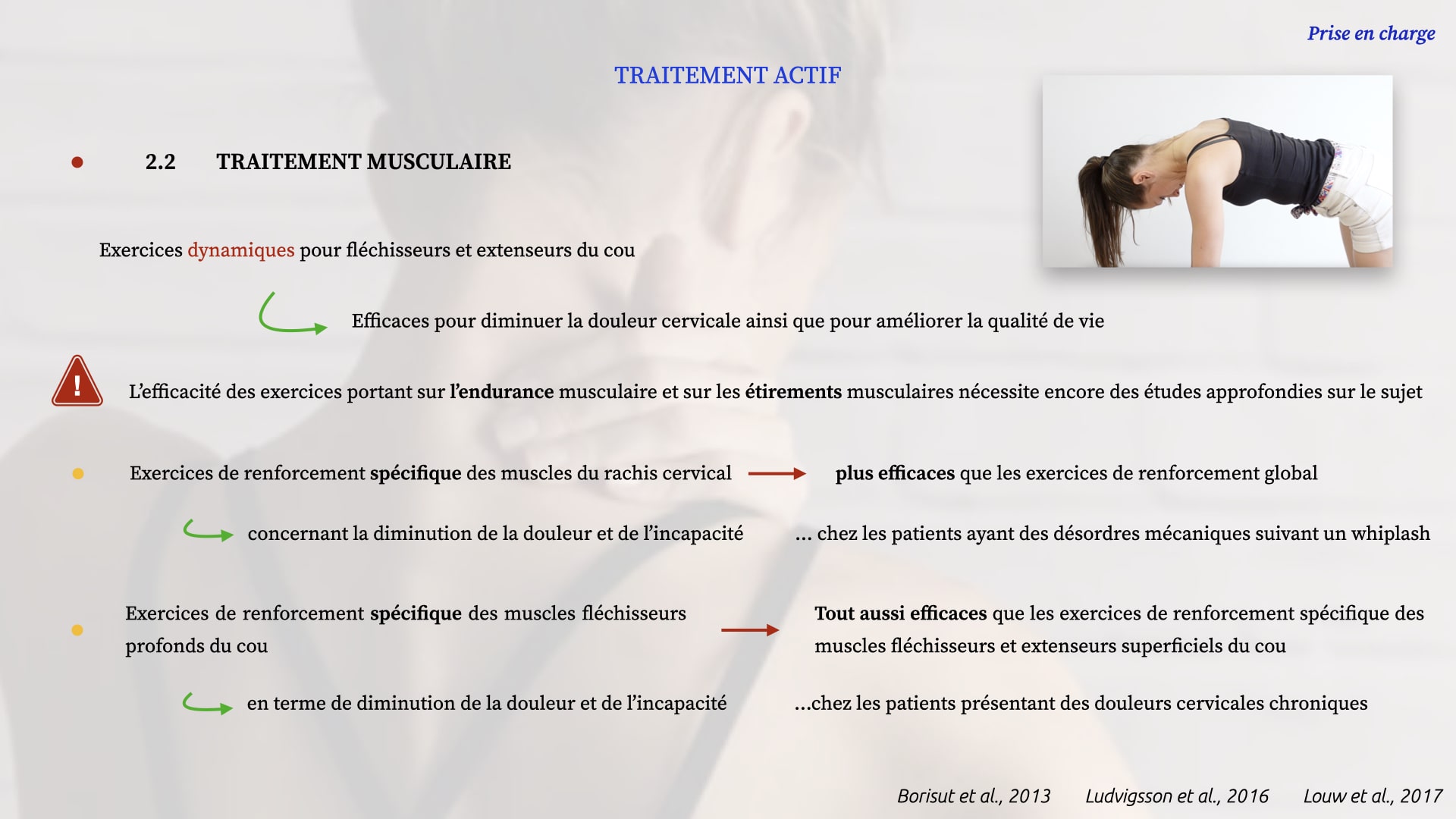 Prise en charge

TRAITEMENT ACTIF

2.2 TRAITEMENT MUSCULAIRE

Exercices dynamiques pour fléchisseurs et extenseurs du cou

Efficaces pour diminuer la douleur cervicale ainsi que pour améliorer la qualité de vie

!

L'efficacité des exercices portant sur l'endurance musculaire et sur les étirements musculaires nécessite encore des études approfondies sur le sujet

Exercices de renforcement spécifique des muscles du rachis cervical plus efficaces que les exercices de renforcement global

concernant la diminution de la douleur et de l'incapacité ... chez les patients ayant des désordres mécaniques suivant un whiplash

Exercices de renforcement spécifique des muscles fléchisseurs profonds du cou Tout aussi efficaces que les exercices de renforcement spécifique des muscles fléchisseurs et extenseurs superficiels du cou

en terme de diminution de la douleur et de l'incapacité ...chez les patients présentant des douleurs cervicales chroniques

Borisut et al., 2013 Ludvigsson et al., 2016 Louw et al., 2017